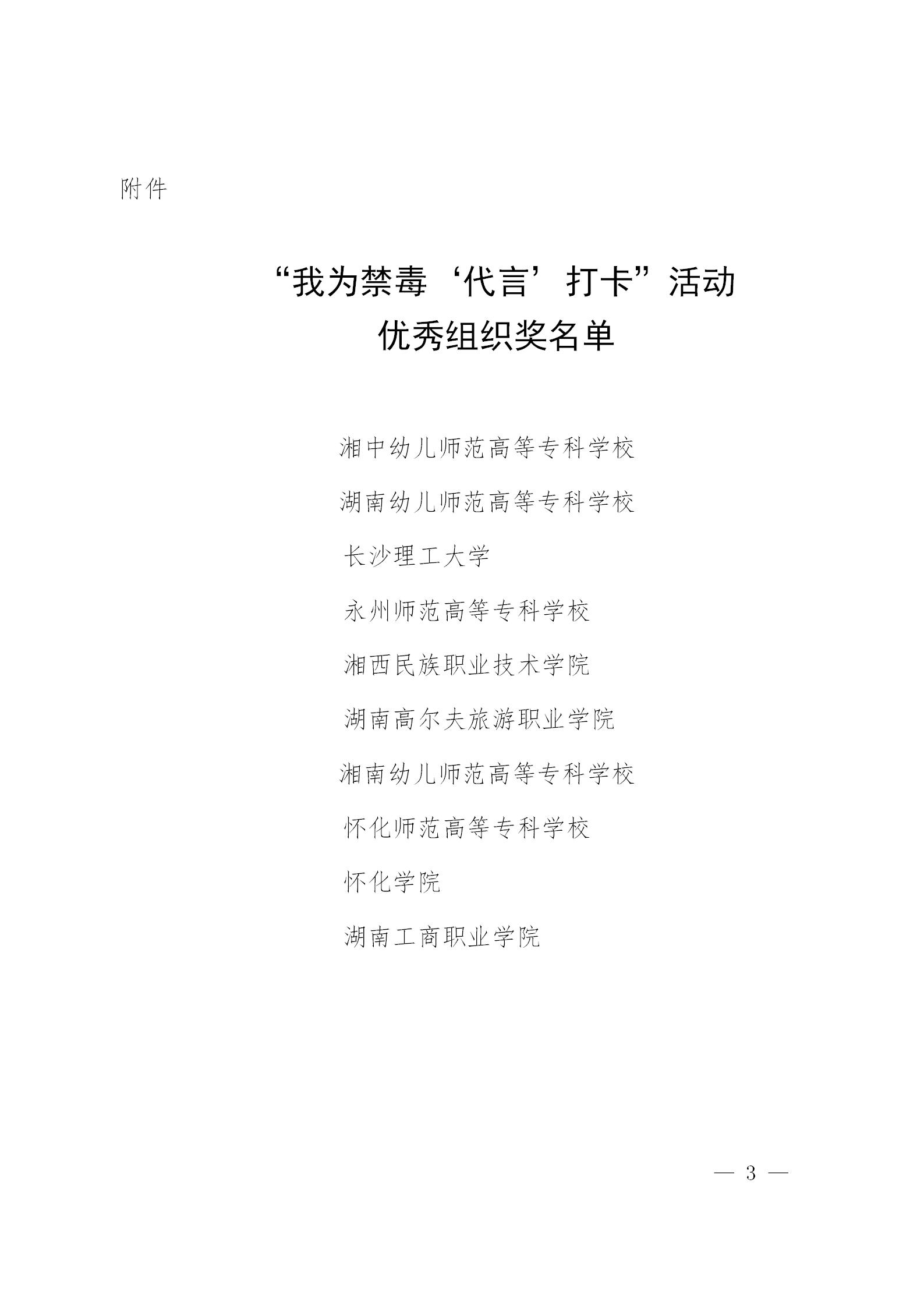 附件

“我为禁毒‘代言’打卡”活动
优秀组织奖名单

湘中幼儿师范高等专科学校

湖南幼儿师范高等专科学校

长沙理工大学

永州师范高等专科学校

湘西民族职业技术学院

湖南高尔夫旅游职业学院

湘南幼儿师范高等专科学校

怀化师范高等专科学校

怀化学院

湖南工商职业学院

— 3 —